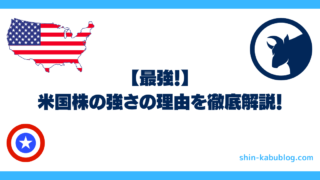 【最強!】
米国株の強さの理由を徹底解説!

shin-kabublog.com